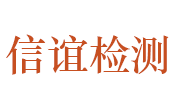 信谊检测